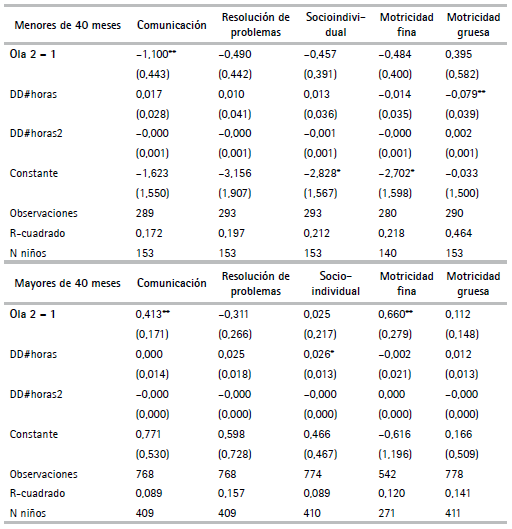 | Menores de 40 meses | Comunicación | Resolución de problemas | Socioindividual | Motricidad fina | Motricidad gruesa |
|---|---|---|---|---|---|
| Ola 2 – 1 | –1,100** | –0,490 | –0,457 | –0,484 | 0,395 |
| | (0,443) | (0,442) | (0,391) | (0,400) | (0,582) |
| DD#horas | 0,017 | 0,010 | 0,013 | –0,014 | –0,079** |
| | (0,028) | (0,041) | (0,036) | (0,035) | (0,039) |
| DD#horas2 | –0,000 | –0,000 | –0,001 | –0,000 | 0,002 |
| | (0,001) | (0,001) | (0,001) | (0,001) | (0,001) |
| Constante | –1,623 | –3,156 | –2,828* | –2,702* | –0,033 |
| | (1,550) | (1,907) | (1,567) | (1,598) | (1,500) |
| Observaciones | 289 | 293 | 293 | 280 | 290 |
| R-cuadrado | 0,172 | 0,197 | 0,212 | 0,218 | 0,464 |
| N niños | 153 | 153 | 153 | 140 | 153 |

| Mayores de 40 meses | Comunicación | Resolución de problemas | Socio-individual | Motricidad fina | Motricidad gruesa |
|---|---|---|---|---|---|
| Ola 2 – 1 | 0,413** | –0,311 | 0,025 | 0,660** | 0,112 |
| | (0,171) | (0,266) | (0,217) | (0,279) | (0,148) |
| DD#horas | 0,000 | 0,025 | 0,026* | –0,002 | 0,012 |
| | (0,014) | (0,018) | (0,013) | (0,021) | (0,013) |
| DD#horas2 | –0,000 | –0,000 | –0,000 | 0,000 | –0,000 |
| | (0,000) | (0,000) | (0,000) | (0,000) | (0,000) |
| Constante | 0,771 | 0,598 | 0,466 | –0,616 | 0,166 |
| | (0,530) | (0,728) | (0,467) | (1,196) | (0,509) |
| Observaciones | 768 | 768 | 774 | 542 | 778 |
| R-cuadrado | 0,089 | 0,157 | 0,089 | 0,120 | 0,141 |
| N niños | 409 | 409 | 410 | 271 | 411 |